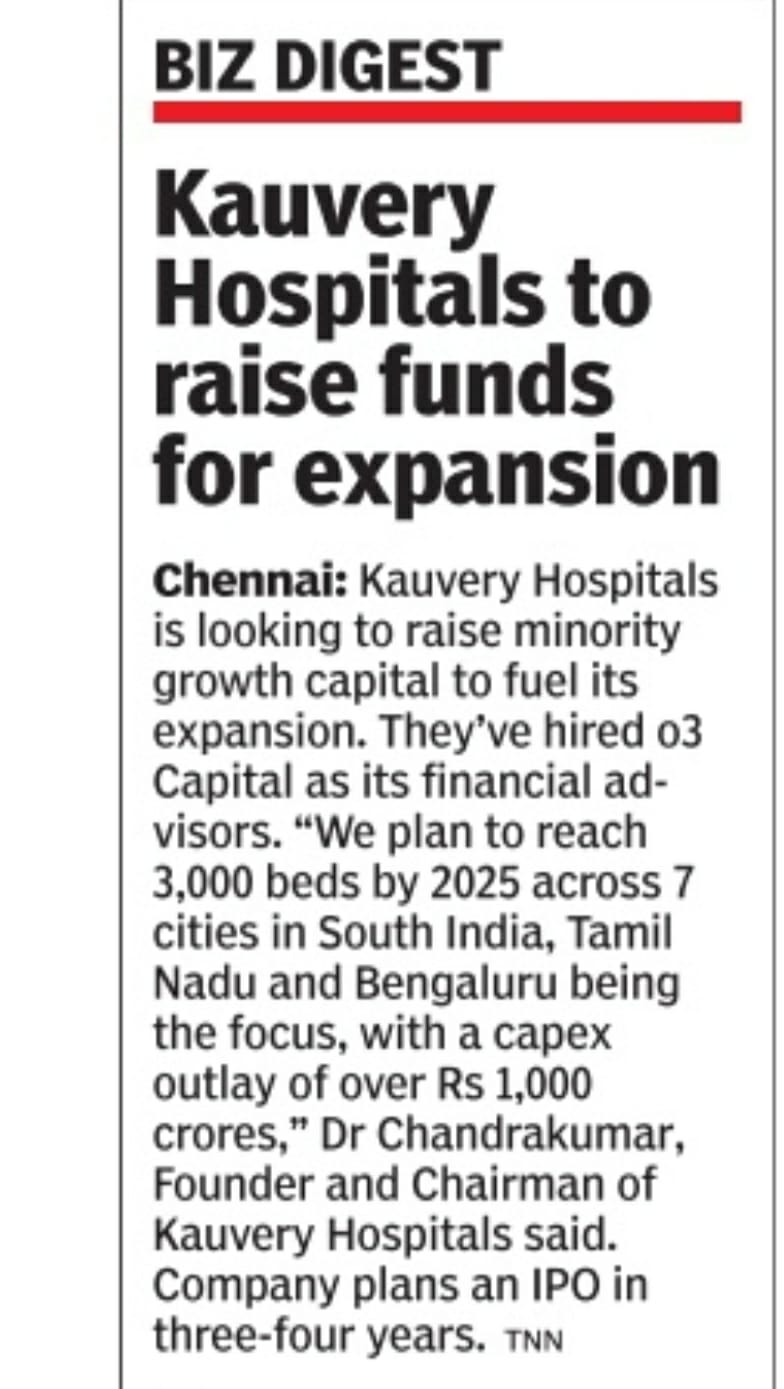 BIZ DIGEST

Kauvery Hospitals to raise funds for expansion

Chennai: Kauvery Hospitals is looking to raise minority growth capital to fuel its expansion. They've hired o3 Capital as its financial advisors. "We plan to reach 3,000 beds by 2025 across 7 cities in South India, Tamil Nadu and Bengaluru being the focus, with a capex outlay of over Rs 1,000 crores," Dr Chandrakumar, Founder and Chairman of Kauvery Hospitals said. Company plans an IPO in three-four years. TNN